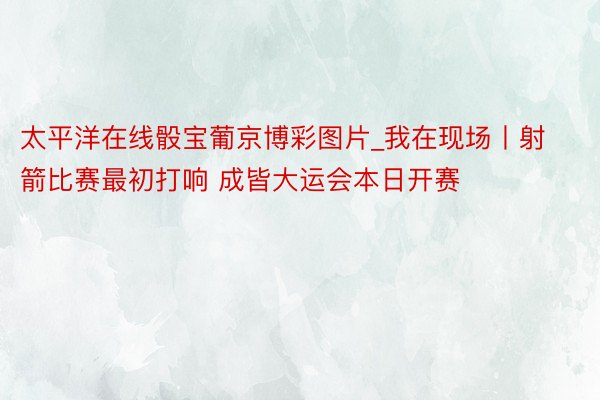 太平洋在线骰宝葡京博彩图片_我在现场丨射箭比赛最初打响 成皆大运会本日开赛